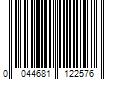 0 044681 122576